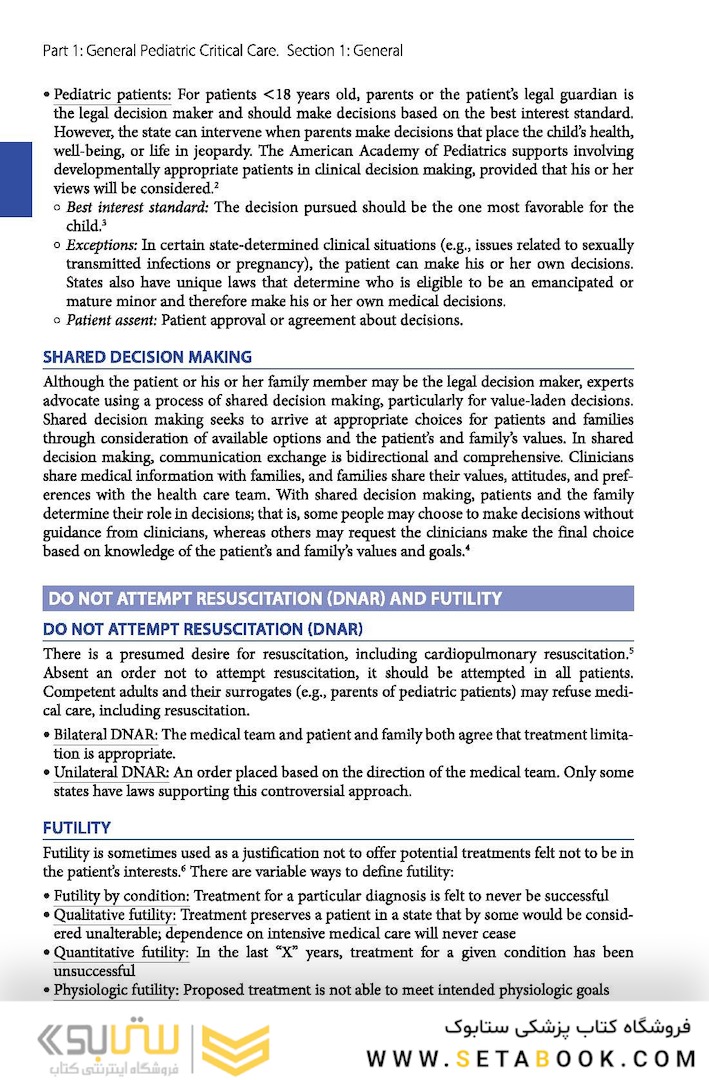 Part 1: General Pediatric Critical Care. Section 1: General

• Pediatric patients: For patients <18 years old, parents or the patient's legal guardian is the legal decision maker and should make decisions based on the best interest standard. However, the state can intervene when parents make decisions that place the child's health, well-being, or life in jeopardy. The American Academy of Pediatrics supports involving developmentally appropriate patients in clinical decision making, provided that his or her views will be considered.$^2$
◦ Best interest standard: The decision pursued should be the one most favorable for the child.$^3$
◦ Exceptions: In certain state-determined clinical situations (e.g., issues related to sexually transmitted infections or pregnancy), the patient can make his or her own decisions. States also have unique laws that determine who is eligible to be an emancipated or mature minor and therefore make his or her own medical decisions.
◦ Patient assent: Patient approval or agreement about decisions.

SHARED DECISION MAKING

Although the patient or his or her family member may be the legal decision maker, experts advocate using a process of shared decision making, particularly for value-laden decisions. Shared decision making seeks to arrive at appropriate choices for patients and families through consideration of available options and the patient's and family's values. In shared decision making, communication exchange is bidirectional and comprehensive. Clinicians share medical information with families, and families share their values, attitudes, and preferences with the health care team. With shared decision making, patients and the family determine their role in decisions; that is, some people may choose to make decisions without guidance from clinicians, whereas others may request the clinicians make the final choice based on knowledge of the patient's and family's values and goals.$^4$

DO NOT ATTEMPT RESUSCITATION (DNAR) AND FUTILITY

DO NOT ATTEMPT RESUSCITATION (DNAR)

There is a presumed desire for resuscitation, including cardiopulmonary resuscitation.$^5$ Absent an order not to attempt resuscitation, it should be attempted in all patients. Competent adults and their surrogates (e.g., parents of pediatric patients) may refuse medical care, including resuscitation.

• Bilateral DNAR: The medical team and patient and family both agree that treatment limitation is appropriate.
• Unilateral DNAR: An order placed based on the direction of the medical team. Only some states have laws supporting this controversial approach.

FUTILITY

Futility is sometimes used as a justification not to offer potential treatments felt not to be in the patient's interests.$^6$ There are variable ways to define futility:

• Futility by condition: Treatment for a particular diagnosis is felt to never be successful
• Qualitative futility: Treatment preserves a patient in a state that by some would be considered unalterable; dependence on intensive medical care will never cease
• Quantitative futility: In the last "X" years, treatment for a given condition has been unsuccessful
• Physiologic futility: Proposed treatment is not able to meet intended physiologic goals

ستابوک فروشگاه اینترنتی کتاب
فروشگاه کتاب پزشکی ستابوک
WWW.SETABOOK.COM